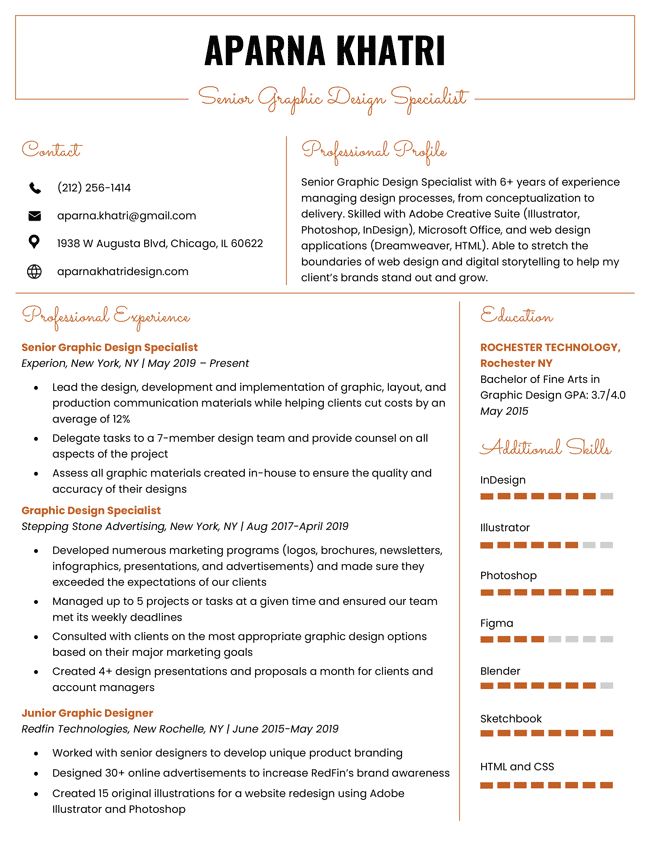 APARNA KHATRI

Senior Graphic Design Specialist

Contact

(212) 256-1414

aparna.khatri@gmail.com

1938 W Augusta Blvd, Chicago, IL 60622

aparnakhatridesign.com

Professional Profile

Senior Graphic Design Specialist with 6+ years of experience managing design processes, from conceptualization to delivery. Skilled with Adobe Creative Suite (Illustrator, Photoshop, InDesign), Microsoft Office, and web design applications (Dreamweaver, HTML). Able to stretch the boundaries of web design and digital storytelling to help my client's brands stand out and grow.

Professional Experience

Senior Graphic Design Specialist
Experion, New York, NY | May 2019 – Present

• Lead the design, development and implementation of graphic, layout, and production communication materials while helping clients cut costs by an average of 12%
• Delegate tasks to a 7-member design team and provide counsel on all aspects of the project
• Assess all graphic materials created in-house to ensure the quality and accuracy of their designs

Graphic Design Specialist
Stepping Stone Advertising, New York, NY | Aug 2017-April 2019

• Developed numerous marketing programs (logos, brochures, newsletters, infographics, presentations, and advertisements) and made sure they exceeded the expectations of our clients
• Managed up to 5 projects or tasks at a given time and ensured our team met its weekly deadlines
• Consulted with clients on the most appropriate graphic design options based on their major marketing goals
• Created 4+ design presentations and proposals a month for clients and account managers

Junior Graphic Designer
Redfin Technologies, New Rochelle, NY | June 2015-May 2019

• Worked with senior designers to develop unique product branding
• Designed 30+ online advertisements to increase RedFin's brand awareness
• Created 15 original illustrations for a website redesign using Adobe Illustrator and Photoshop

Education

ROCHESTER TECHNOLOGY, Rochester NY
Bachelor of Fine Arts in Graphic Design GPA: 3.7/4.0
May 2015

Additional Skills

InDesign

Illustrator

Photoshop

Figma

Blender

Sketchbook

HTML and CSS